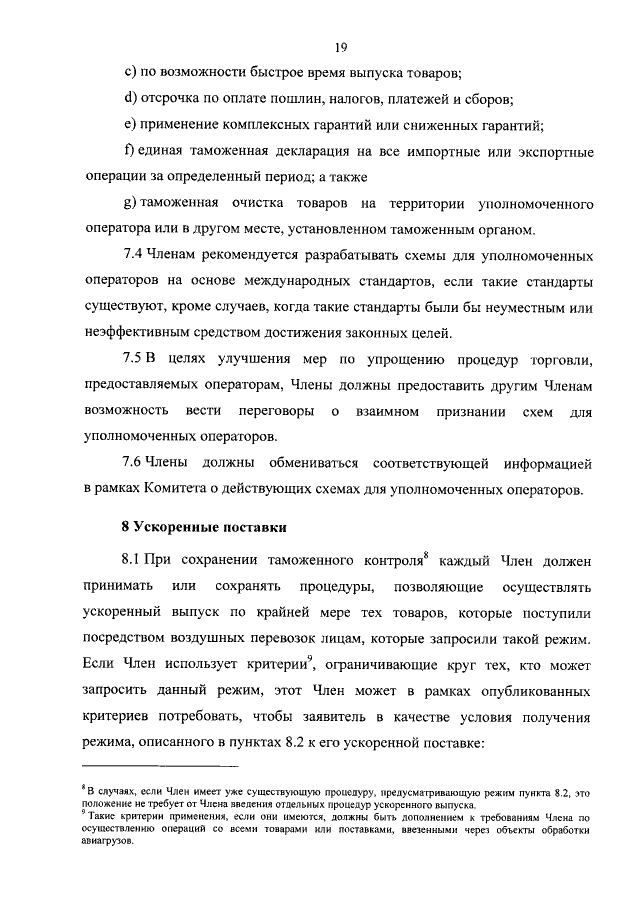 19

c) по возможности быстрое время выпуска товаров;

d) отсрочка по оплате пошлин, налогов, платежей и сборов;

e) применение комплексных гарантий или сниженных гарантий;

f) единая таможенная декларация на все импортные или экспортные операции за определенный период; а также

g) таможенная очистка товаров на территории уполномоченного оператора или в другом месте, установленном таможенным органом.

7.4 Членам рекомендуется разрабатывать схемы для уполномоченных операторов на основе международных стандартов, если такие стандарты существуют, кроме случаев, когда такие стандарты были бы неуместным или неэффективным средством достижения законных целей.

7.5 В целях улучшения мер по упрощению процедур торговли, предоставляемых операторам, Члены должны предоставить другим Членам возможность вести переговоры о взаимном признании схем для уполномоченных операторов.

7.6 Члены должны обмениваться соответствующей информацией в рамках Комитета о действующих схемах для уполномоченных операторов.

8 Ускоренные поставки

8.1 При сохранении таможенного контроля$^8$ каждый Член должен принимать или сохранять процедуры, позволяющие осуществлять ускоренный выпуск по крайней мере тех товаров, которые поступили посредством воздушных перевозок лицам, которые запросили такой режим. Если Член использует критерии$^9$, ограничивающие круг тех, кто может запросить данный режим, этот Член может в рамках опубликованных критериев потребовать, чтобы заявитель в качестве условия получения режима, описанного в пунктах 8.2 к его ускоренной поставке:

$^8$ В случаях, если Член имеет уже существующую процедуру, предусматривающую режим пункта 8.2, это положение не требует от Члена введения отдельных процедур ускоренного выпуска.
$^9$ Такие критерии применения, если они имеются, должны быть дополнением к требованиям Члена по осуществлению операций со всеми товарами или поставками, ввезенными через объекты обработки авиагрузов.